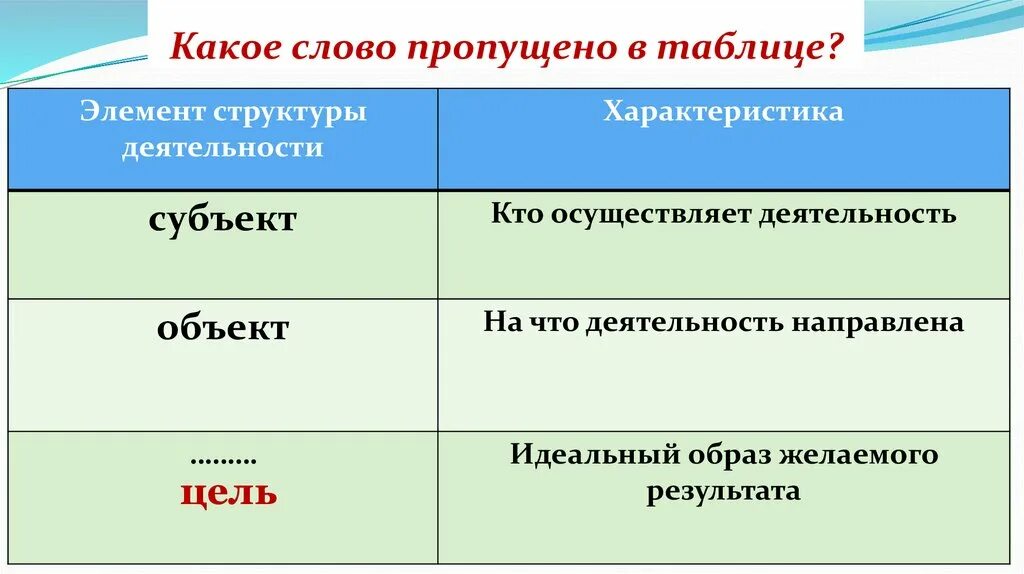 Какое слово пропущено в таблице?

| Элемент структуры деятельности | Характеристика |
|---|---|
| субъект | Кто осуществляет деятельность |
| объект | На что деятельность направлена |
| ......... цель | Идеальный образ желаемого результата |